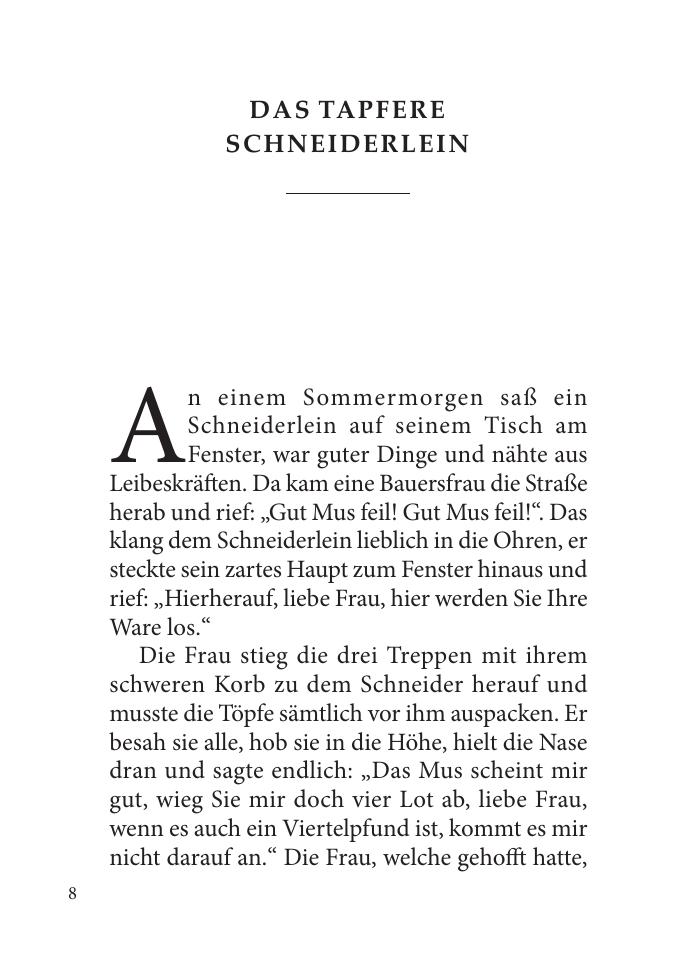 DAS TAPFERE SCHNEIDERLEIN

An einem Sommermorgen saß ein Schneiderlein auf seinem Tisch am Fenster, war guter Dinge und nähte aus Leibeskräften. Da kam eine Bauersfrau die Straße herab und rief: „Gut Mus feil! Gut Mus feil!“. Das klang dem Schneiderlein lieblich in die Ohren, er steckte sein zartes Haupt zum Fenster hinaus und rief: „Hierherauf, liebe Frau, hier werden Sie Ihre Ware los.“

Die Frau stieg die drei Treppen mit ihrem schweren Korb zu dem Schneider herauf und musste die Töpfe sämtlich vor ihm auspacken. Er besah sie alle, hob sie in die Höhe, hielt die Nase dran und sagte endlich: „Das Mus scheint mir gut, wieg Sie mir doch vier Lot ab, liebe Frau, wenn es auch ein Viertelpfund ist, kommt es mir nicht darauf an.“ Die Frau, welche gehofft hatte,

8